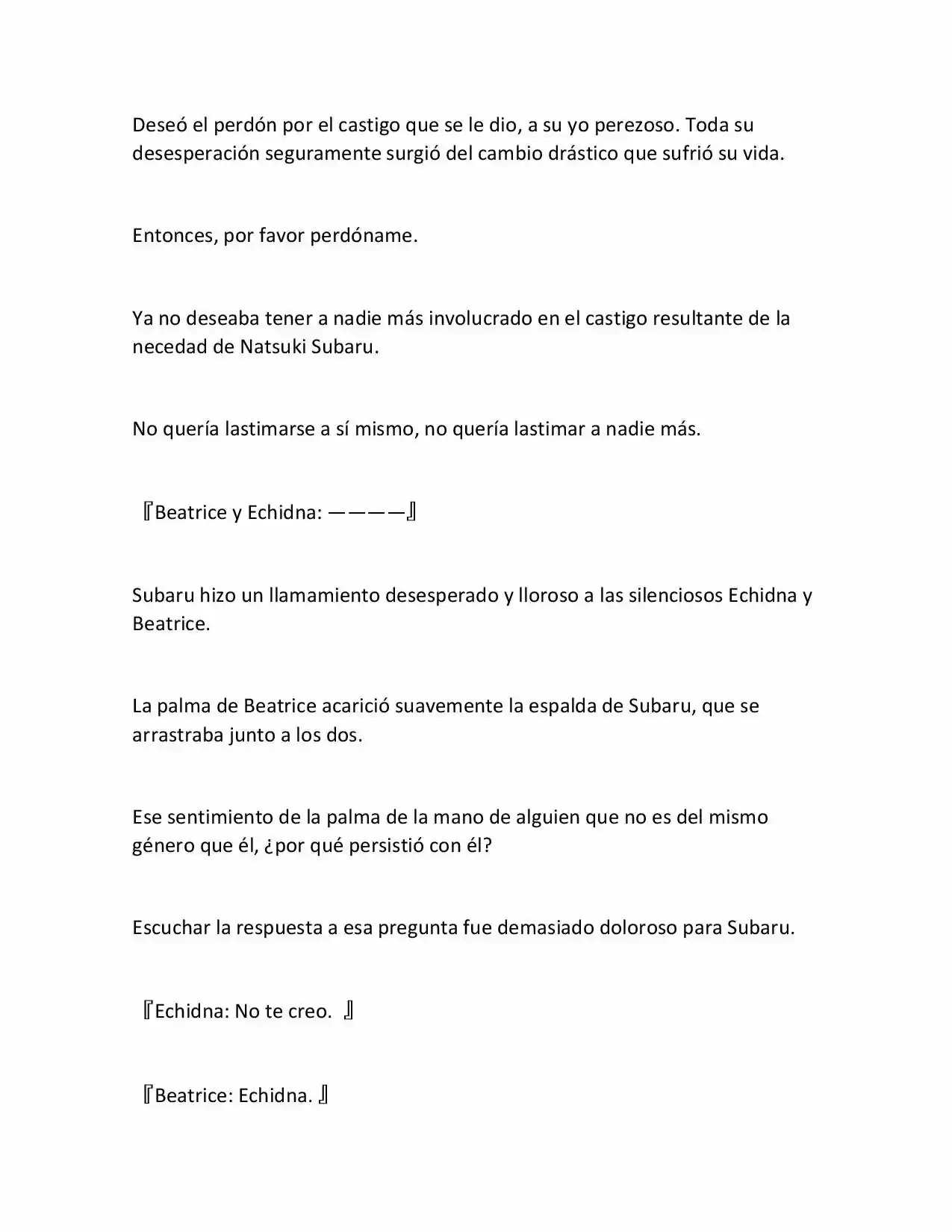 Deseó el perdón por el castigo que se le dio, a su yo perezoso. Toda su desesperación seguramente surgió del cambio drástico que sufrió su vida.

Entonces, por favor perdóname.

Ya no deseaba tener a nadie más involucrado en el castigo resultante de la necedad de Natsuki Subaru.

No quería lastimarse a sí mismo, no quería lastimar a nadie más.

『Beatrice y Echidna: ————』

Subaru hizo un llamamiento desesperado y lloroso a las silenciosos Echidna y Beatrice.

La palma de Beatrice acarició suavemente la espalda de Subaru, que se arrastraba junto a los dos.

Ese sentimiento de la palma de la mano de alguien que no es del mismo género que él, ¿por qué persistió con él?

Escuchar la respuesta a esa pregunta fue demasiado doloroso para Subaru.

『Echidna: No te creo. 』

『Beatrice: Echidna. 』